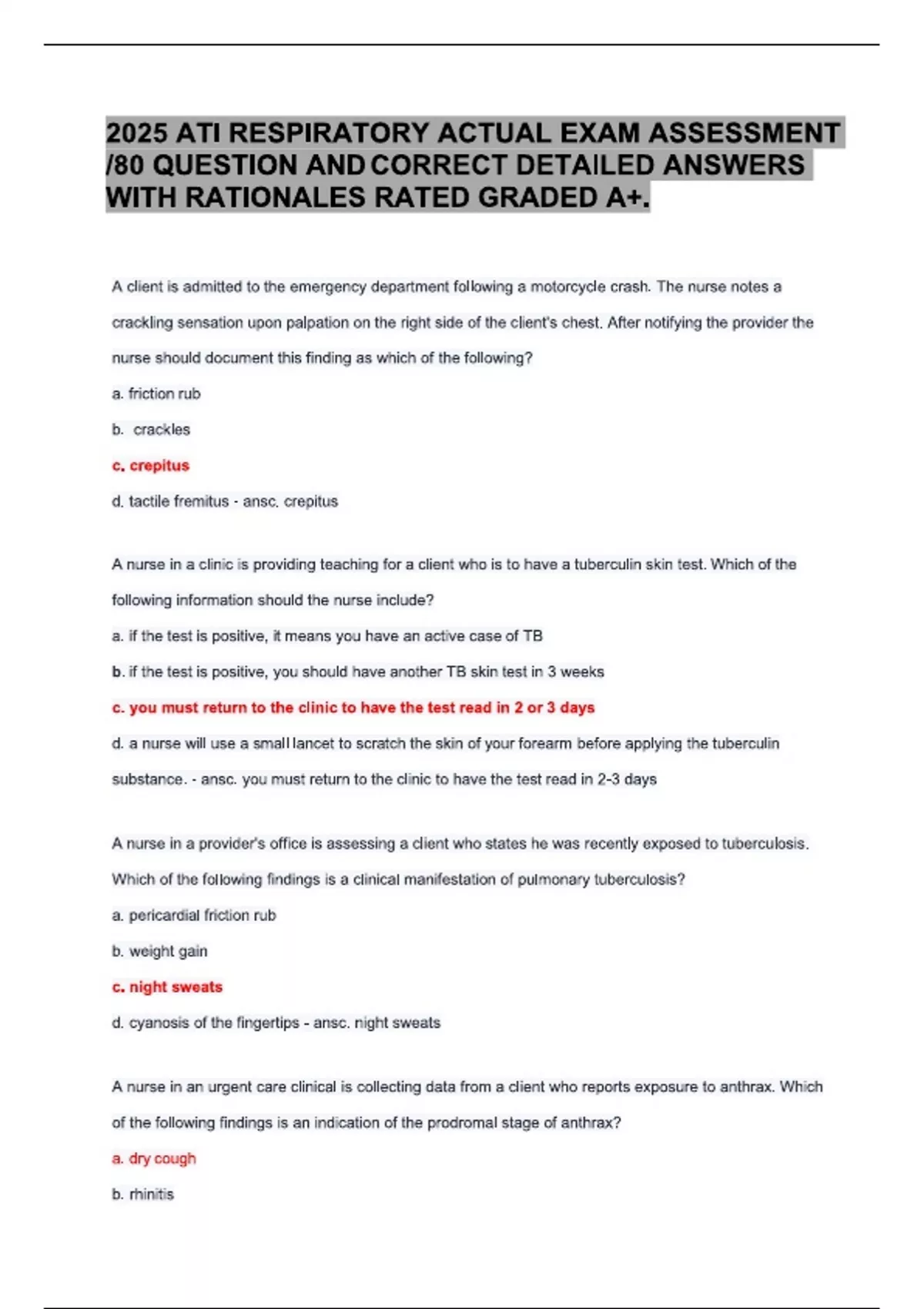 2025 ATI RESPIRATORY ACTUAL EXAM ASSESSMENT /80 QUESTION AND CORRECT DETAILED ANSWERS WITH RATIONALES RATED GRADED A+.

A client is admitted to the emergency department following a motorcycle crash. The nurse notes a crackling sensation upon palpation on the right side of the client's chest. After notifying the provider the nurse should document this finding as which of the following?

a. friction rub

b. crackles

c. crepitus

d. tactile fremitus - ansc. crepitus

A nurse in a clinic is providing teaching for a client who is to have a tuberculin skin test. Which of the following information should the nurse include?

a. if the test is positive, it means you have an active case of TB

b. if the test is positive, you should have another TB skin test in 3 weeks

c. you must return to the clinic to have the test read in 2 or 3 days

d. a nurse will use a small lancet to scratch the skin of your forearm before applying the tuberculin substance. - ansc. you must return to the clinic to have the test read in 2-3 days

A nurse in a provider's office is assessing a client who states he was recently exposed to tuberculosis. Which of the following findings is a clinical manifestation of pulmonary tuberculosis?

a. pericardial friction rub

b. weight gain

c. night sweats

d. cyanosis of the fingertips - ansc. night sweats

A nurse in an urgent care clinical is collecting data from a client who reports exposure to anthrax. Which of the following findings is an indication of the prodromal stage of anthrax?

a. dry cough

b. rhinitis